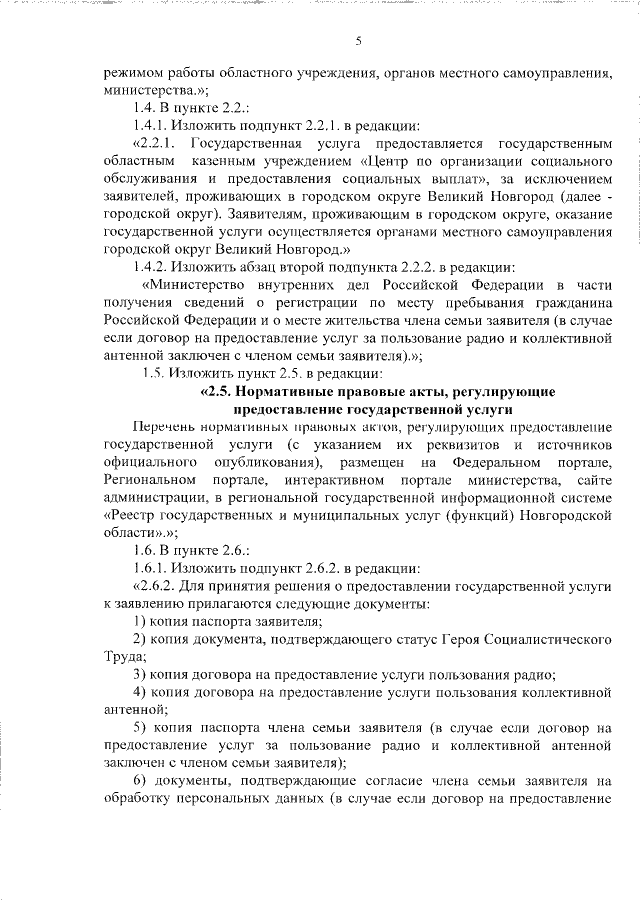 5

режимом работы областного учреждения, органов местного самоуправления, министерства.»;

1.4. В пункте 2.2.:

1.4.1. Изложить подпункт 2.2.1. в редакции:

«2.2.1. Государственная услуга предоставляется государственным областным казенным учреждением «Центр по организации социального обслуживания и предоставления социальных выплат», за исключением заявителей, проживающих в городском округе Великий Новгород (далее - городской округ). Заявителям, проживающим в городском округе, оказание государственной услуги осуществляется органами местного самоуправления городской округ Великий Новгород.»

1.4.2. Изложить абзац второй подпункта 2.2.2. в редакции:

«Министерство внутренних дел Российской Федерации в части получения сведений о регистрации по месту пребывания гражданина Российской Федерации и о месте жительства члена семьи заявителя (в случае если договор на предоставление услуг за пользование радио и коллективной антенной заключен с членом семьи заявителя).»;

1.5. Изложить пункт 2.5. в редакции:

«2.5. Нормативные правовые акты, регулирующие предоставление государственной услуги

Перечень нормативных правовых актов, регулирующих предоставление государственной услуги (с указанием их реквизитов и источников официального опубликования), размещен на Федеральном портале, Региональном портале, интерактивном портале министерства, сайте администрации, в региональной государственной информационной системе «Реестр государственных и муниципальных услуг (функций) Новгородской области».»;

1.6. В пункте 2.6.:

1.6.1. Изложить подпункт 2.6.2. в редакции:

«2.6.2. Для принятия решения о предоставлении государственной услуги к заявлению прилагаются следующие документы:

1) копия паспорта заявителя;

2) копия документа, подтверждающего статус Героя Социалистического Труда;

3) копия договора на предоставление услуги пользования радио;

4) копия договора на предоставление услуги пользования коллективной антенной;

5) копия паспорта члена семьи заявителя (в случае если договор на предоставление услуг за пользование радио и коллективной антенной заключен с членом семьи заявителя);

6) документы, подтверждающие согласие члена семьи заявителя на обработку персональных данных (в случае если договор на предоставление